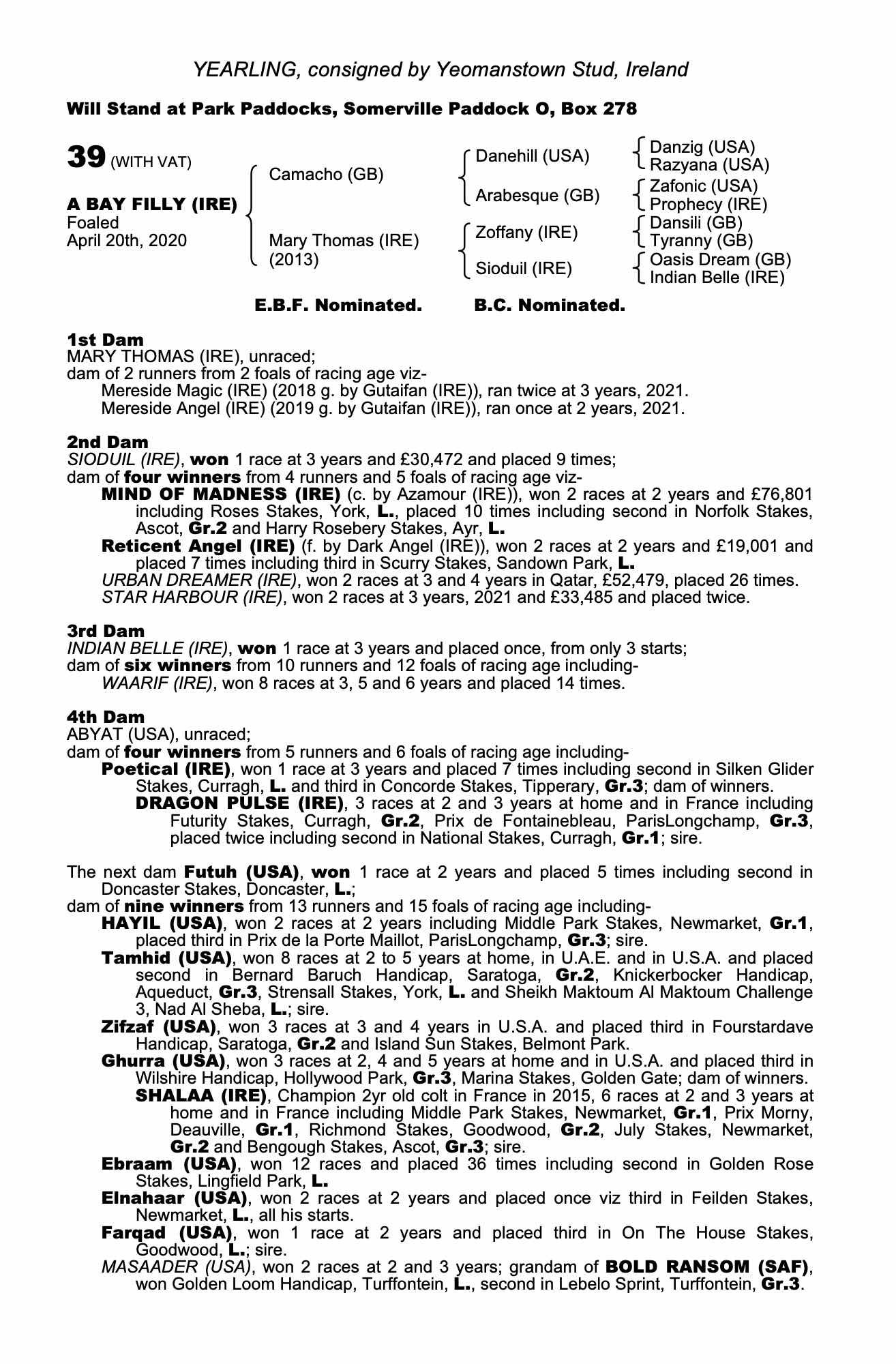 YEARLING, consigned by Yeomanstown Stud, Ireland

Will Stand at Park Paddocks, Somerville Paddock O, Box 278

39 (WITH VAT)

A BAY FILLY (IRE)
Foaled
April 20th, 2020

Camacho (GB)

Mary Thomas (IRE)
(2013)

Danehill (USA)

Arabesque (GB)

Zoffany (IRE)

Sioduil (IRE)

Danzig (USA)
Razyana (USA)

Zafonic (USA)
Prophecy (IRE)

Dansili (GB)
Tyranny (GB)

Oasis Dream (GB)
Indian Belle (IRE)

E.B.F. Nominated. B.C. Nominated.

1st Dam
MARY THOMAS (IRE), unraced;
dam of 2 runners from 2 foals of racing age viz-
Mereside Magic (IRE) (2018 g. by Gutaifan (IRE)), ran twice at 3 years, 2021.
Mereside Angel (IRE) (2019 g. by Gutaifan (IRE)), ran once at 2 years, 2021.

2nd Dam
SIODUIL (IRE), won 1 race at 3 years and £30,472 and placed 9 times;
dam of four winners from 4 runners and 5 foals of racing age viz-
MIND OF MADNESS (IRE) (c. by Azamour (IRE)), won 2 races at 2 years and £76,801 including Roses Stakes, York, L., placed 10 times including second in Norfolk Stakes, Ascot, Gr.2 and Harry Rosebery Stakes, Ayr, L.
Reticent Angel (IRE) (f. by Dark Angel (IRE)), won 2 races at 2 years and £19,001 and placed 7 times including third in Scurry Stakes, Sandown Park, L.
URBAN DREAMER (IRE), won 2 races at 3 and 4 years in Qatar, £52,479, placed 26 times.
STAR HARBOUR (IRE), won 2 races at 3 years, 2021 and £33,485 and placed twice.

3rd Dam
INDIAN BELLE (IRE), won 1 race at 3 years and placed once, from only 3 starts;
dam of six winners from 10 runners and 12 foals of racing age including-
WAARIF (IRE), won 8 races at 3, 5 and 6 years and placed 14 times.

4th Dam
ABYAT (USA), unraced;
dam of four winners from 5 runners and 6 foals of racing age including-
Poetical (IRE), won 1 race at 3 years and placed 7 times including second in Silken Glider Stakes, Curragh, L. and third in Concorde Stakes, Tipperary, Gr.3; dam of winners.
DRAGON PULSE (IRE), 3 races at 2 and 3 years at home and in France including Futurity Stakes, Curragh, Gr.2, Prix de Fontainebleau, ParisLongchamp, Gr.3, placed twice including second in National Stakes, Curragh, Gr.1; sire.

The next dam Futuh (USA), won 1 race at 2 years and placed 5 times including second in Doncaster Stakes, Doncaster, L.;
dam of nine winners from 13 runners and 15 foals of racing age including-
HAYIL (USA), won 2 races at 2 years including Middle Park Stakes, Newmarket, Gr.1, placed third in Prix de la Porte Maillot, ParisLongchamp, Gr.3; sire.
Tamhid (USA), won 8 races at 2 to 5 years at home, in U.A.E. and in U.S.A. and placed second in Bernard Baruch Handicap, Saratoga, Gr.2, Knickerbocker Handicap, Aqueduct, Gr.3, Strensall Stakes, York, L. and Sheikh Maktoum Al Maktoum Challenge 3, Nad Al Sheba, L.; sire.
Zifzaf (USA), won 3 races at 3 and 4 years in U.S.A. and placed third in Fourstardave Handicap, Saratoga, Gr.2 and Island Sun Stakes, Belmont Park.
Ghurra (USA), won 3 races at 2, 4 and 5 years at home and in U.S.A. and placed third in Wilshire Handicap, Hollywood Park, Gr.3, Marina Stakes, Golden Gate; dam of winners.
SHALAA (IRE), Champion 2yr old colt in France in 2015, 6 races at 2 and 3 years at home and in France including Middle Park Stakes, Newmarket, Gr.1, Prix Morny, Deauville, Gr.1, Richmond Stakes, Goodwood, Gr.2, July Stakes, Newmarket, Gr.2 and Bengough Stakes, Ascot, Gr.3; sire.
Ebraam (USA), won 12 races and placed 36 times including second in Golden Rose Stakes, Lingfield Park, L.
Elnahaar (USA), won 2 races at 2 years and placed once viz third in Feilden Stakes, Newmarket, L., all his starts.
Farqad (USA), won 1 race at 2 years and placed third in On The House Stakes, Goodwood, L.; sire.
MASAADER (USA), won 2 races at 2 and 3 years; grandam of BOLD RANSOM (SAF), won Golden Loom Handicap, Turffontein, L., second in Lebelo Sprint, Turffontein, Gr.3.